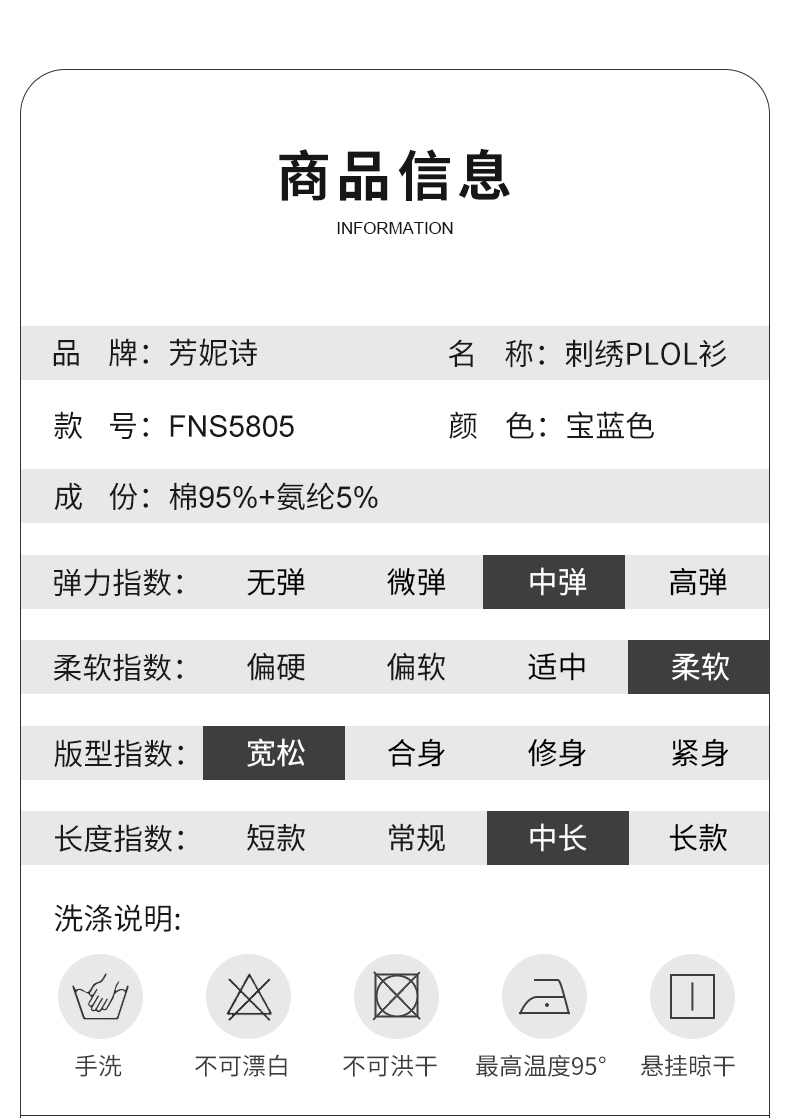 商品信息
INFORMATION

品 牌：芳妮诗 名 称：刺绣PLOL衫

款 号：FNS5805 颜 色：宝蓝色

成 份：棉95%+氨纶5%

弹力指数： 无弹 微弹 中弹 高弹

柔软指数： 偏硬 偏软 适中 柔软

版型指数： 宽松 合身 修身 紧身

长度指数： 短款 常规 中长 长款

洗涤说明:

手洗 不可漂白 不可洪干 最高温度95° 悬挂晾干